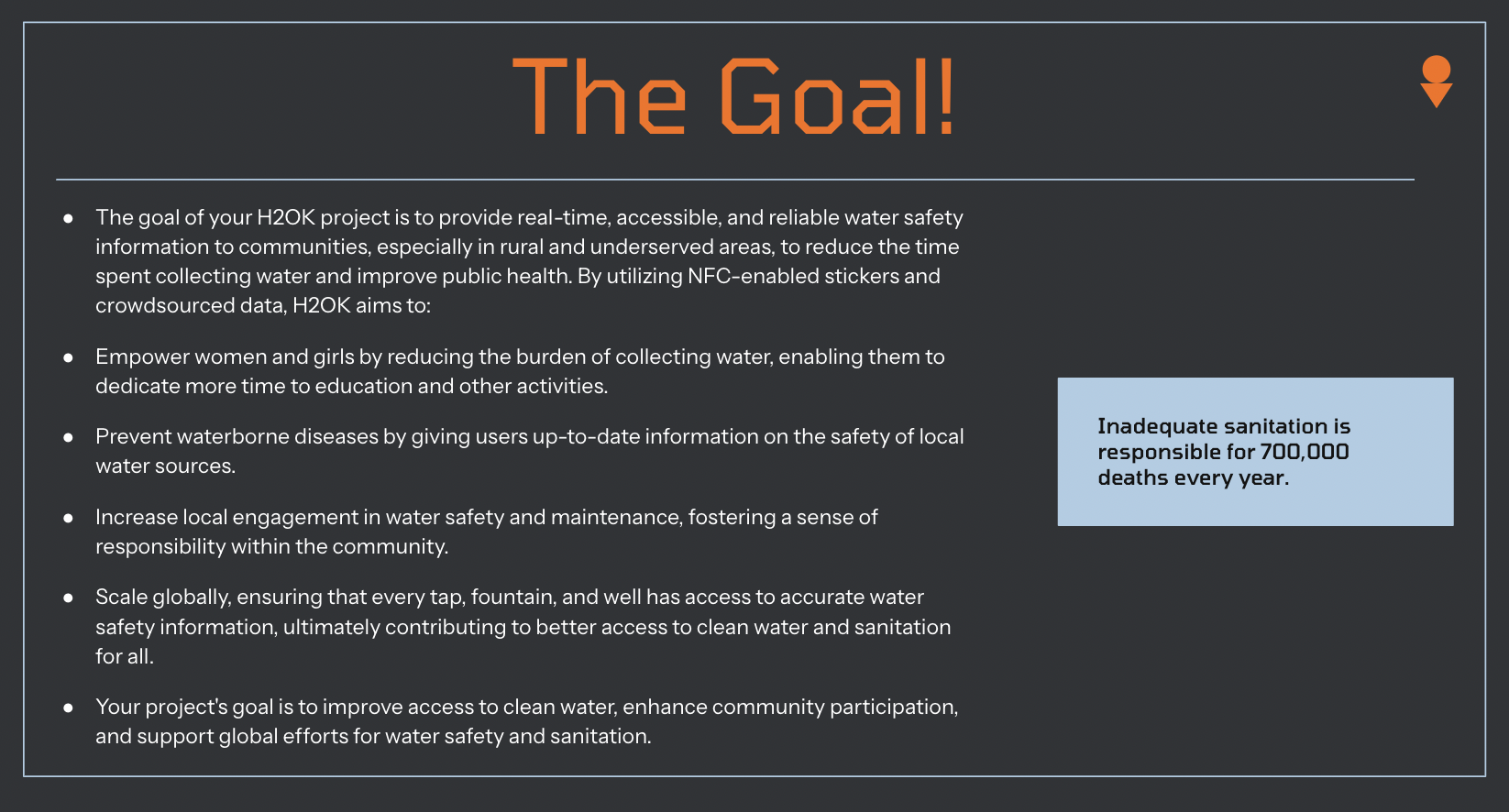 The Goal!

- The goal of your H2OK project is to provide real-time, accessible, and reliable water safety information to communities, especially in rural and underserved areas, to reduce the time spent collecting water and improve public health. By utilizing NFC-enabled stickers and crowdsourced data, H2OK aims to:
- Empower women and girls by reducing the burden of collecting water, enabling them to dedicate more time to education and other activities.
- Prevent waterborne diseases by giving users up-to-date information on the safety of local water sources.
- Increase local engagement in water safety and maintenance, fostering a sense of responsibility within the community.
- Scale globally, ensuring that every tap, fountain, and well has access to accurate water safety information, ultimately contributing to better access to clean water and sanitation for all.
- Your project's goal is to improve access to clean water, enhance community participation, and support global efforts for water safety and sanitation.

Inadequate sanitation is responsible for 700,000 deaths every year.